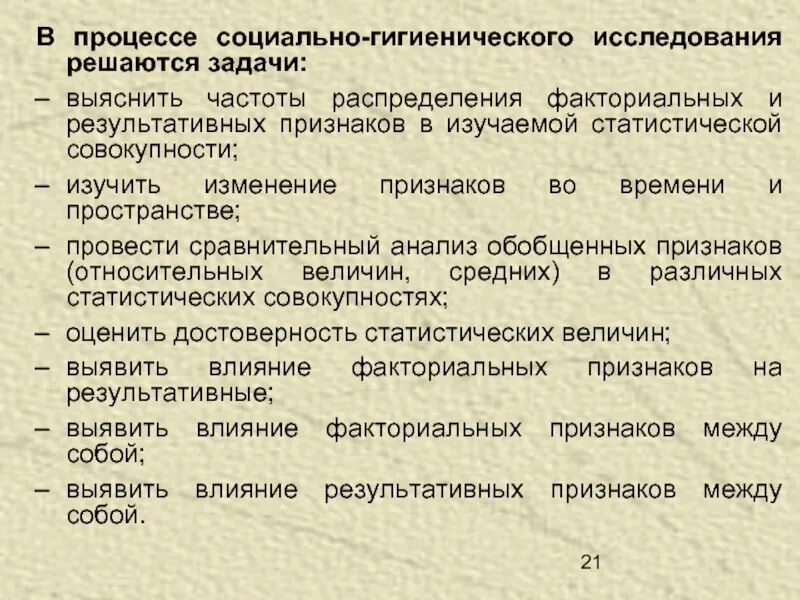 В процессе социально-гигиенического исследования решаются задачи:

– выяснить частоты распределения факториальных и результативных признаков в изучаемой статистической совокупности;

– изучить изменение признаков во времени и пространстве;

– провести сравнительный анализ обобщенных признаков (относительных величин, средних) в различных статистических совокупностях;

– оценить достоверность статистических величин;

– выявить влияние факториальных признаков на результативные;

– выявить влияние факториальных признаков между собой;

– выявить влияние результативных признаков между собой.

21